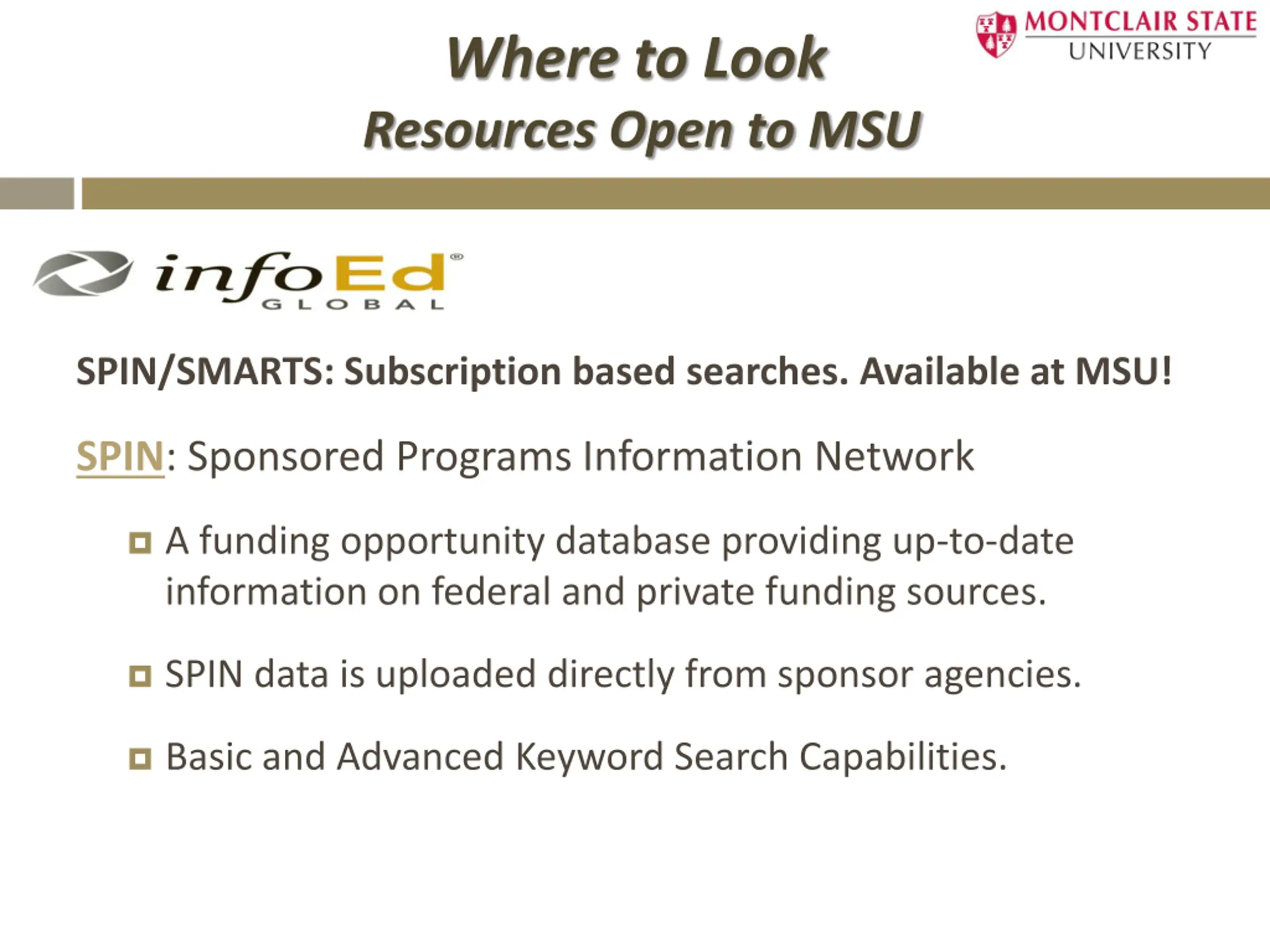 Where to Look
Resources Open to MSU

MONTCLAIR STATE UNIVERSITY

infoEd® GLOBAL

SPIN/SMARTS: Subscription based searches. Available at MSU!

SPIN: Sponsored Programs Information Network

A funding opportunity database providing up-to-date information on federal and private funding sources.

SPIN data is uploaded directly from sponsor agencies.

Basic and Advanced Keyword Search Capabilities.